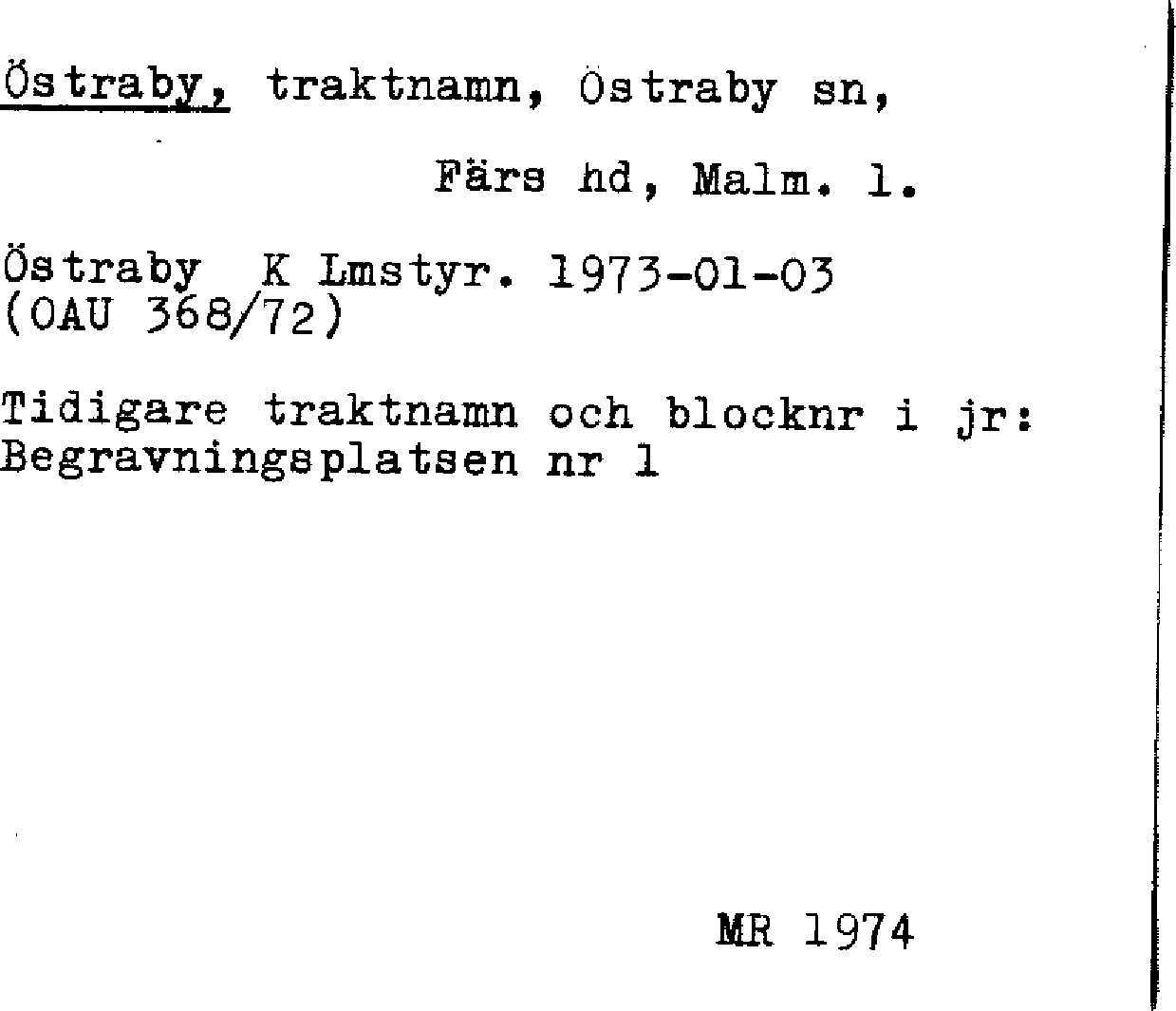 Östraby, traktnamn, Östraby sn,

Färs hd, Malm. l.

Östraby K Lmstyr. 1973-01-03
(OAU 368/72)

Tidigare traktnamn och blocknr i jr:
Begravningsplatsen nr 1

MR 1974